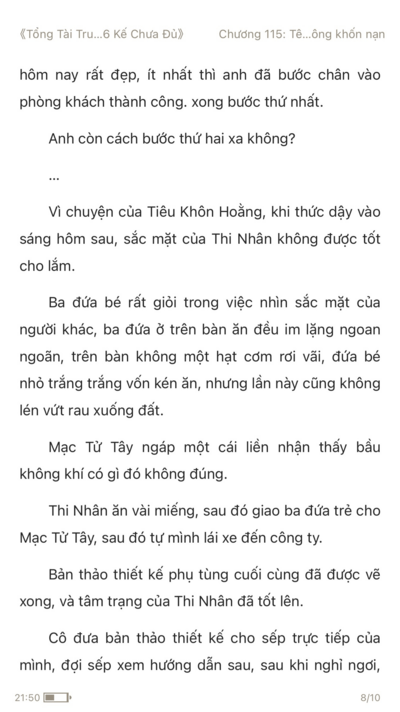 《Tổng Tài Tru...6 Kế Chưa Đủ》 Chương 115: Tê...ông khốn nạn

hôm nay rất đẹp, ít nhất thì anh đã bước chân vào phòng khách thành công. xong bước thứ nhất.

Anh còn cách bước thứ hai xa không?

...

Vì chuyện của Tiêu Khôn Hoằng, khi thức dậy vào sáng hôm sau, sắc mặt của Thi Nhân không được tốt cho lắm.

Ba đứa bé rất giỏi trong việc nhìn sắc mặt của người khác, ba đứa ở trên bàn ăn đều im lặng ngoan ngoãn, trên bàn không một hạt cơm rơi vãi, đứa bé nhỏ trắng trắng vốn kén ăn, nhưng lần này cũng không lén vứt rau xuống đất.

Mạc Từ Tây ngáp một cái liền nhận thấy bầu không khí có gì đó không đúng.

Thi Nhân ăn vài miếng, sau đó giao ba đứa trẻ cho Mạc Từ Tây, sau đó tự mình lái xe đến công ty.

Bản thảo thiết kế phụ tùng cuối cùng đã được vẽ xong, và tâm trạng của Thi Nhân đã tốt lên.

Cô đưa bản thảo thiết kế cho sếp trực tiếp của mình, đợi sếp xem hướng dẫn sau, sau khi nghỉ ngơi,

21:50 8/10